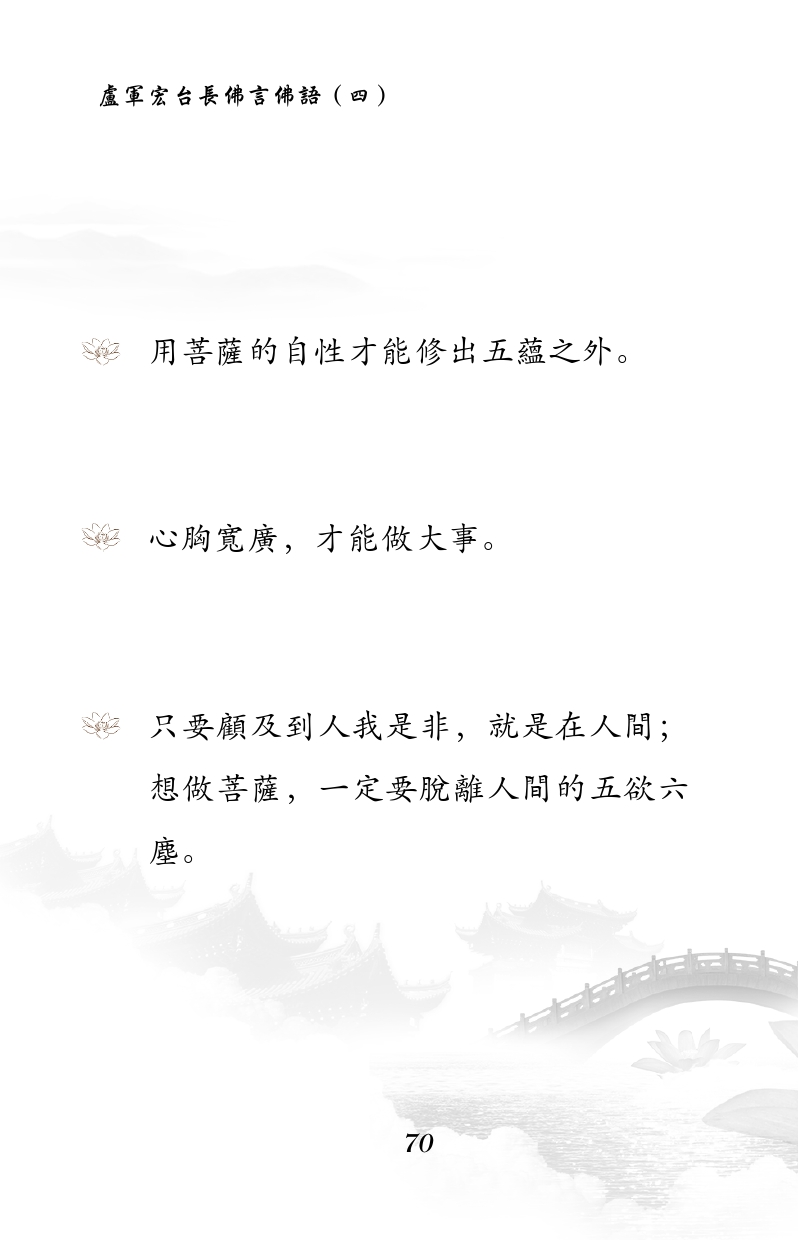 盧軍宏台長佛言佛語（四）

用菩薩的自性才能修出五蘊之外。

心胸寬廣，才能做大事。

只要顧及到人我是非，就是在人間；想做菩薩，一定要脫離人間的五欲六塵。

70